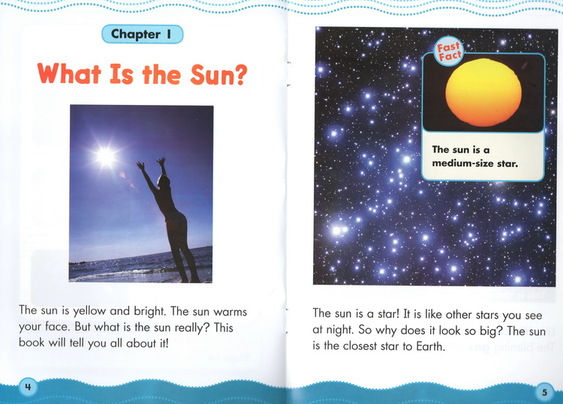 Chapter 1

What Is the Sun?

The sun is yellow and bright. The sun warms your face. But what is the sun really? This book will tell you all about it!

4

Fast Fact

The sun is a medium-size star.

The sun is a star! It is like other stars you see at night. So why does it look so big? The sun is the closest star to Earth.

5